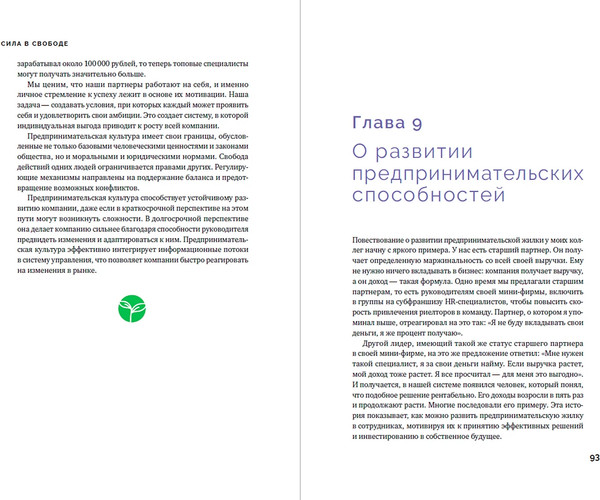 СИЛА В СВОБОДЕ

зарабатывал около 100 000 рублей, то теперь топовые специалисты могут получать значительно больше.

Мы ценим, что наши партнеры работают на себя, и именно личное стремление к успеху лежит в основе их мотивации. Наша задача — создавать условия, при которых каждый может проявить себя и удовлетворить свои амбиции. Это создает систему, в которой индивидуальная выгода приводит к росту всей компании.

Предпринимательская культура имеет свои границы, обусловленные не только базовыми человеческими ценностями и законами общества, но и моральными и юридическими нормами. Свобода действий одних людей ограничивается правами других. Регулирующие механизмы направлены на поддержание баланса и предотвращение возможных конфликтов.

Предпринимательская культура способствует устойчивому развитию компании, даже если в краткосрочной перспективе на этом пути могут возникнуть сложности. В долгосрочной перспективе она делает компанию сильнее благодаря способности руководителя предвидеть изменения и адаптироваться к ним. Предпринимательская культура эффективно интегрирует информационные потоки в систему управления, что позволяет компании быстро реагировать на изменения в рынке.

Глава 9

О развитии предпринимательских способностей

Повествование о развитии предпринимательской жилки у моих коллег начну с яркого примера. У нас есть старший партнер. Он получает определенную маржинальность со всей своей выручки. Ему не нужно ничего вкладывать в бизнес: компания получает выручку, а он доход — такая формула. Одно время мы предлагали старшим партнерам, то есть руководителям своей мини-фирмы, включить в группы на субфраншизу HR-специалистов, чтобы повысить скорость привлечения риелторов в команду. Партнер, о котором я упоминал выше, отреагировал на это так: «Я не буду вкладывать свои деньги, я же процент получаю».

Другой лидер, имеющий такой же статус старшего партнера в своей мини-фирме, на это же предложение ответил: «Мне нужен такой специалист, я за свои деньги найму. Если выручка растет, мой доход тоже растет. Я все просчитал — для меня это выгодно». И получается, в нашей системе появился человек, который понял, что подобное решение рентабельно. Его доходы возросли в пять раз и продолжают расти. Многие последовали его примеру. Эта история показывает, как можно развить предпринимательскую жилку в сотрудниках, мотивируя их к принятию эффективных решений и инвестированию в собственное будущее.

93